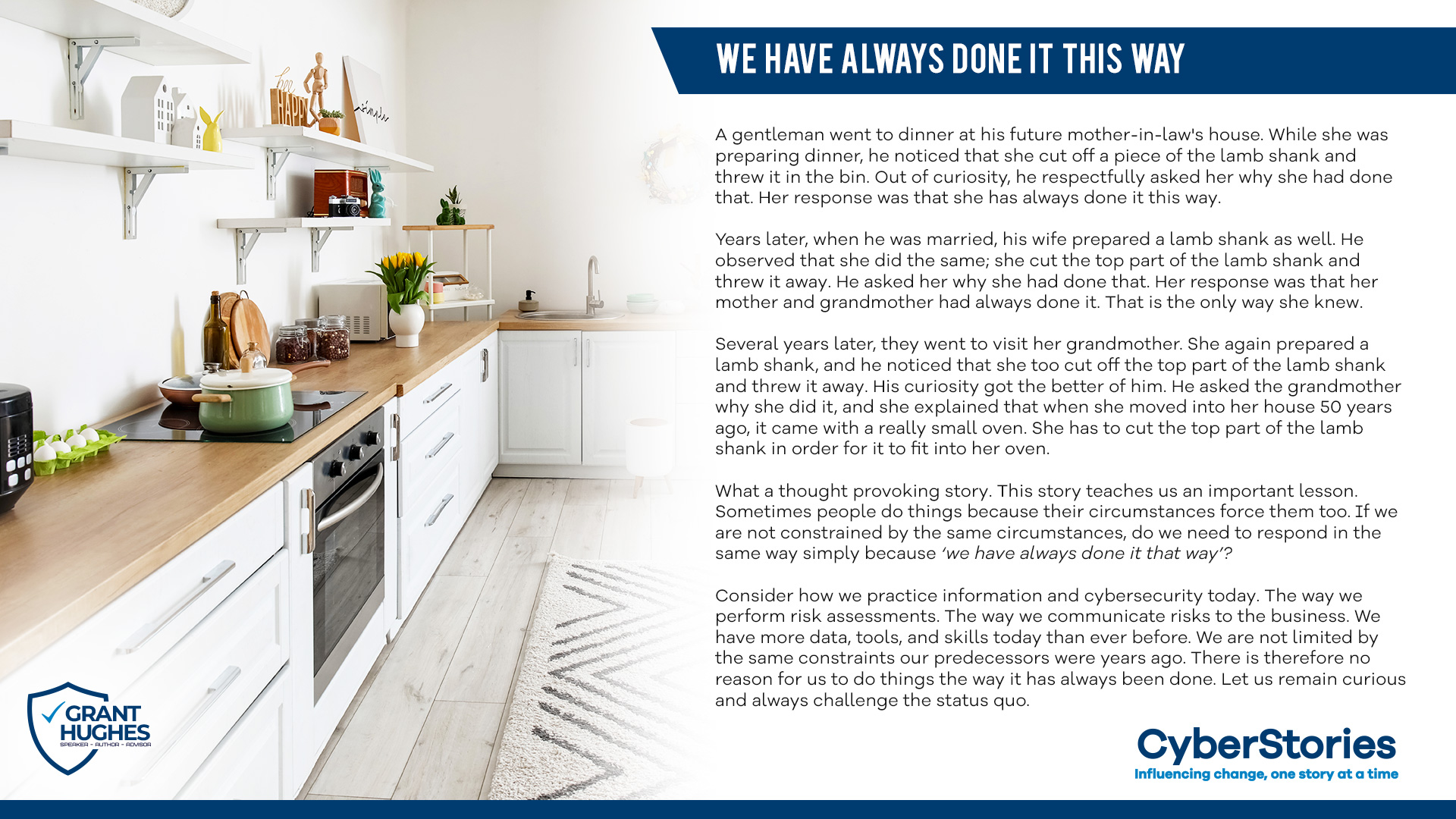 WE HAVE ALWAYS DONE IT THIS WAY

A gentleman went to dinner at his future mother-in-law's house. While she was preparing dinner, he noticed that she cut off a piece of the lamb shank and threw it in the bin. Out of curiosity, he respectfully asked her why she had done that. Her response was that she has always done it this way.

Years later, when he was married, his wife prepared a lamb shank as well. He observed that she did the same; she cut the top part of the lamb shank and threw it away. He asked her why she had done that. Her response was that her mother and grandmother had always done it. That is the only way she knew.

Several years later, they went to visit her grandmother. She again prepared a lamb shank, and he noticed that she too cut off the top part of the lamb shank and threw it away. His curiosity got the better of him. He asked the grandmother why she did it, and she explained that when she moved into her house 50 years ago, it came with a really small oven. She has to cut the top part of the lamb shank in order for it to fit into her oven.

What a thought provoking story. This story teaches us an important lesson. Sometimes people do things because their circumstances force them too. If we are not constrained by the same circumstances, do we need to respond in the same way simply because 'we have always done it that way'?

Consider how we practice information and cybersecurity today. The way we perform risk assessments. The way we communicate risks to the business. We have more data, tools, and skills today than ever before. We are not limited by the same constraints our predecessors were years ago. There is therefore no reason for us to do things the way it has always been done. Let us remain curious and always challenge the status quo.

GRANT HUGHES
SPEAKER - AUTHOR - ADVISOR

CyberStories
Influencing change, one story at a time